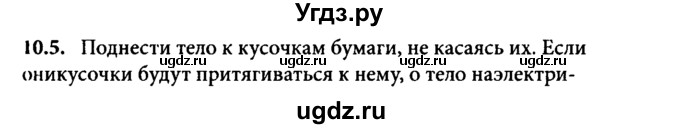 Угдз.ру

10.5. Поднести тело к кусочкам бумаги, не касаясь их. Если оникусочки будут притягиваться к нему, о тело наэлектри-

ugdz.ru ugdz.ru ugdz.ru ugdz.ru

ugdz.ru